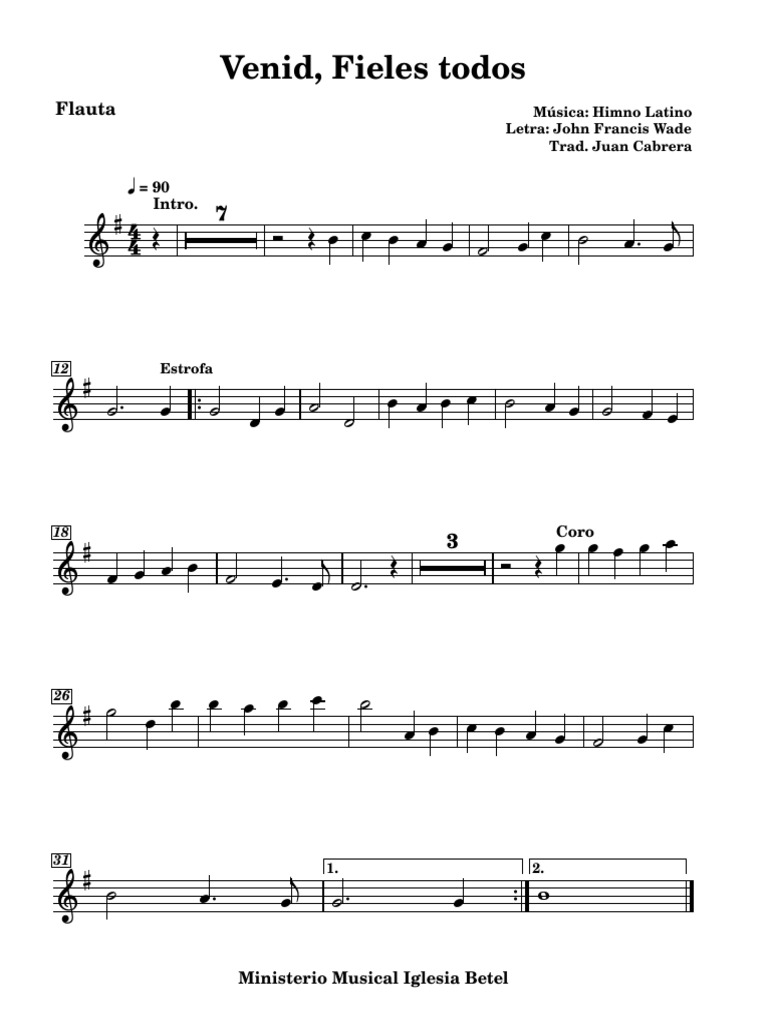 Venid, Fieles todos

Flauta

Música: Himno Latino
Letra: John Francis Wade
Trad. Juan Cabrera

♩ = 90
Intro.

7

12

Estrofa

18

3

Coro

26

31

1.

2.

Ministerio Musical Iglesia Betel